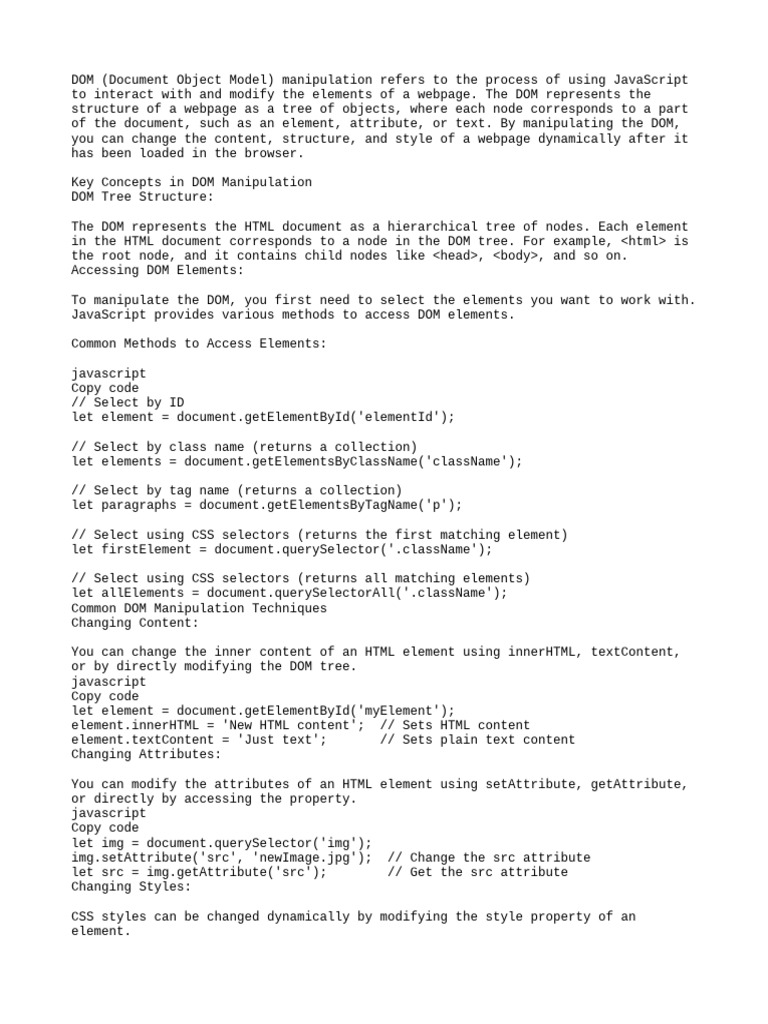 DOM (Document Object Model) manipulation refers to the process of using JavaScript to interact with and modify the elements of a webpage. The DOM represents the structure of a webpage as a tree of objects, where each node corresponds to a part of the document, such as an element, attribute, or text. By manipulating the DOM, you can change the content, structure, and style of a webpage dynamically after it has been loaded in the browser.

Key Concepts in DOM Manipulation
DOM Tree Structure:

The DOM represents the HTML document as a hierarchical tree of nodes. Each element in the HTML document corresponds to a node in the DOM tree. For example, <html> is the root node, and it contains child nodes like <head>, <body>, and so on.
Accessing DOM Elements:

To manipulate the DOM, you first need to select the elements you want to work with. JavaScript provides various methods to access DOM elements.

Common Methods to Access Elements:

javascript
Copy code
// Select by ID
let element = document.getElementById('elementId');

// Select by class name (returns a collection)
let elements = document.getElementsByClassName('className');

// Select by tag name (returns a collection)
let paragraphs = document.getElementsByTagName('p');

// Select using CSS selectors (returns the first matching element)
let firstElement = document.querySelector('.className');

// Select using CSS selectors (returns all matching elements)
let allElements = document.querySelectorAll('.className');
Common DOM Manipulation Techniques
Changing Content:

You can change the inner content of an HTML element using innerHTML, textContent, or by directly modifying the DOM tree.
javascript
Copy code
let element = document.getElementById('myElement');
element.innerHTML = 'New HTML content';  // Sets HTML content
element.textContent = 'Just text';       // Sets plain text content
Changing Attributes:

You can modify the attributes of an HTML element using setAttribute, getAttribute, or directly by accessing the property.
javascript
Copy code
let img = document.querySelector('img');
img.setAttribute('src', 'newImage.jpg');  // Change the src attribute
let src = img.getAttribute('src');        // Get the src attribute
Changing Styles:

CSS styles can be changed dynamically by modifying the style property of an element.